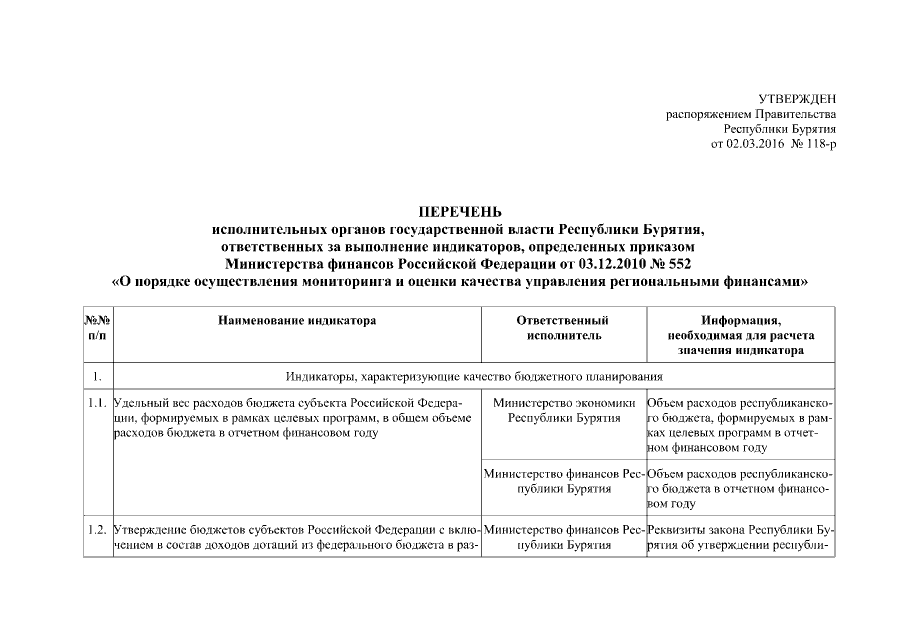 УТВЕРЖДЕН
распоряжением Правительства
Республики Бурятия
от 02.03.2016 № 118-р

ПЕРЕЧЕНЬ
исполнительных органов государственной власти Республики Бурятия,
ответственных за выполнение индикаторов, определенных приказом
Министерства финансов Российской Федерации от 03.12.2010 № 552
«О порядке осуществления мониторинга и оценки качества управления региональными финансами»

| №№ п/п | Наименование индикатора | Ответственный исполнитель | Информация, необходимая для расчета значения индикатора |
|---|---|---|---|
| 1. | Индикаторы, характеризующие качество бюджетного планирования | | |
| 1.1. | Удельный вес расходов бюджета субъекта Российской Федерации, формируемых в рамках целевых программ, в общем объеме расходов бюджета в отчетном финансовом году | Министерство экономики Республики Бурятия | Объем расходов республиканского бюджета, формируемых в рамках целевых программ в отчетном финансовом году |
| | | Министерство финансов Республики Бурятия | Объем расходов республиканского бюджета в отчетном финансовом году |
| 1.2. | Утверждение бюджетов субъектов Российской Федерации с включением в состав доходов дотаций из федерального бюджета в раз- | Министерство финансов Республики Бурятия | Реквизиты закона Республики Бурятия об утверждении республи- |